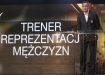 TRENER
REPREZENTACJ
MĘŻCZYZN